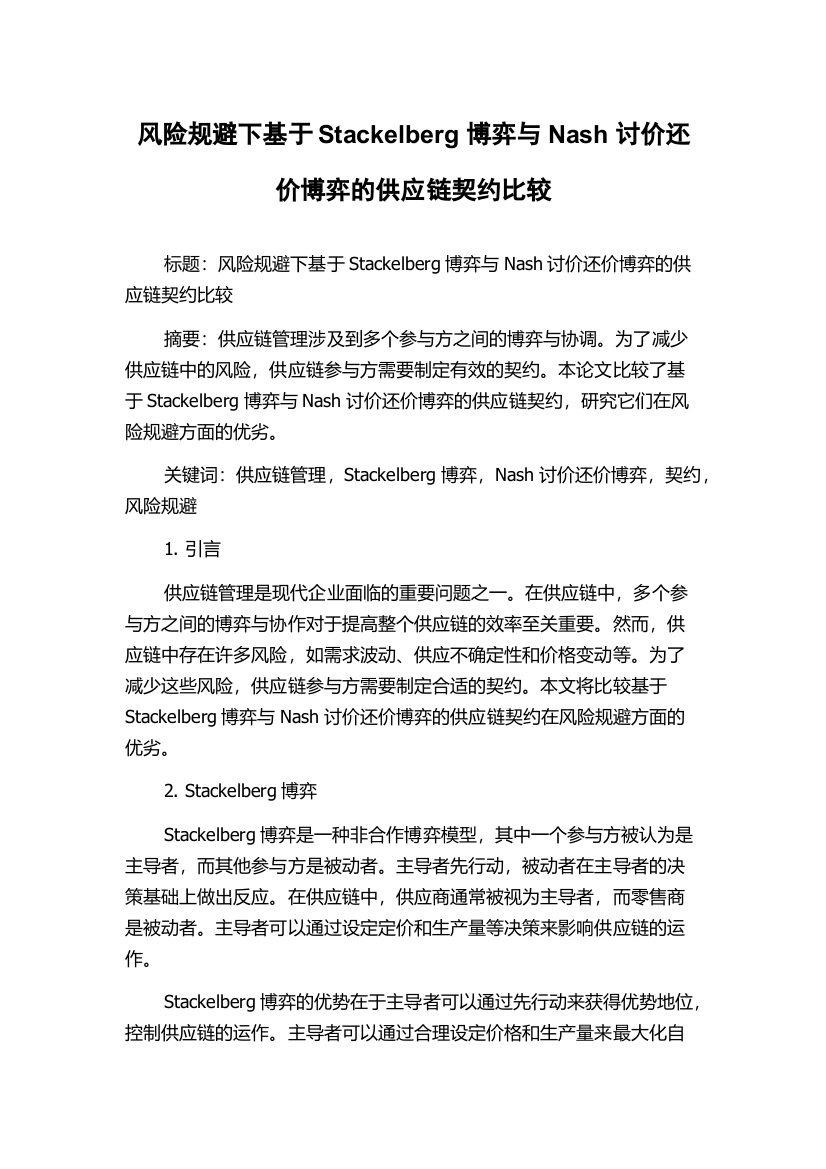 风险规避下基于 Stackelberg 博弈与 Nash 讨价还价博弈的供应链契约比较

标题：风险规避下基于 Stackelberg 博弈与 Nash 讨价还价博弈的供应链契约比较

摘要：供应链管理涉及到多个参与方之间的博弈与协调。为了减少供应链中的风险，供应链参与方需要制定有效的契约。本论文比较了基于 Stackelberg 博弈与 Nash 讨价还价博弈的供应链契约，研究它们在风险规避方面的优劣。

关键词：供应链管理，Stackelberg 博弈，Nash 讨价还价博弈，契约，风险规避

1. 引言

供应链管理是现代企业面临的重要问题之一。在供应链中，多个参与方之间的博弈与协作对于提高整个供应链的效率至关重要。然而，供应链中存在许多风险，如需求波动、供应不确定性和价格变动等。为了减少这些风险，供应链参与方需要制定合适的契约。本文将比较基于 Stackelberg 博弈与 Nash 讨价还价博弈的供应链契约在风险规避方面的优劣。

2. Stackelberg 博弈

Stackelberg 博弈是一种非合作博弈模型，其中一个参与方被认为是主导者，而其他参与方是被动者。主导者先行动，被动者在主导者的决策基础上做出反应。在供应链中，供应商通常被视为主导者，而零售商是被动者。主导者可以通过设定定价和生产量等决策来影响供应链的运作。

Stackelberg 博弈的优势在于主导者可以通过先行动来获得优势地位，控制供应链的运作。主导者可以通过合理设定价格和生产量来最大化自